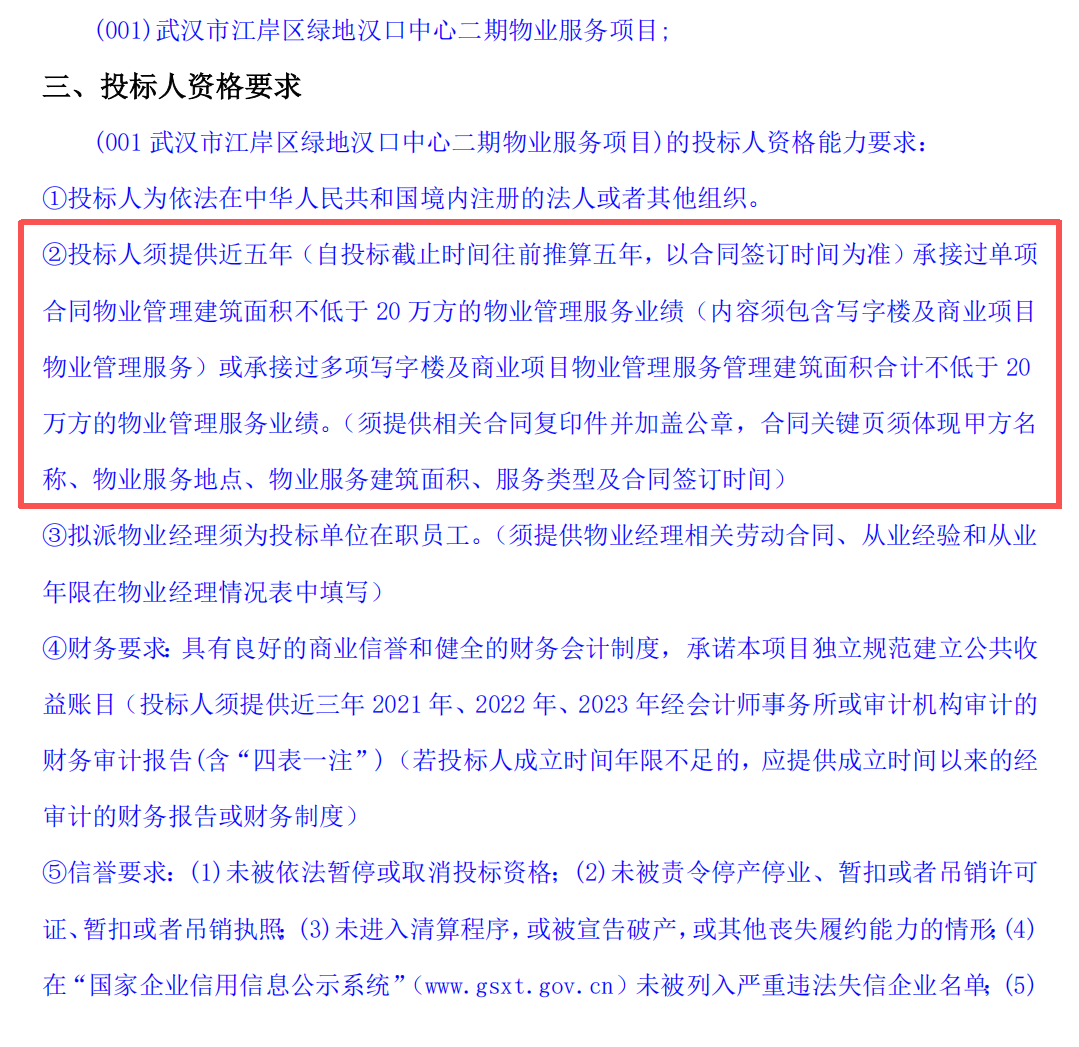 (001)武汉市江岸区绿地汉口中心二期物业服务项目；

三、投标人资格要求

(001 武汉市江岸区绿地汉口中心二期物业服务项目)的投标人资格能力要求：

①投标人为依法在中华人民共和国境内注册的法人或者其他组织。

②投标人须提供近五年（自投标截止时间往前推算五年，以合同签订时间为准）承接过单项合同物业管理建筑面积不低于 20 万方的物业管理服务业绩（内容须包含写字楼及商业项目物业管理服务）或承接过多项写字楼及商业项目物业管理服务管理建筑面积合计不低于 20 万方的物业管理服务业绩。（须提供相关合同复印件并加盖公章，合同关键页须体现甲方名称、物业服务地点、物业服务建筑面积、服务类型及合同签订时间）

③拟派物业经理须为投标单位在职员工。（须提供物业经理相关劳动合同、从业经验和从业年限在物业经理情况表中填写）

④财务要求：具有良好的商业信誉和健全的财务会计制度，承诺本项目独立规范建立公共收益账目（投标人须提供近三年 2021 年、2022 年、2023 年经会计师事务所或审计机构审计的财务审计报告(含“四表一注”)（若投标人成立时间年限不足的，应提供成立时间以来的经审计的财务报告或财务制度）

⑤信誉要求：(1)未被依法暂停或取消投标资格；(2)未被责令停产停业、暂扣或者吊销许可证、暂扣或者吊销执照；(3)未进入清算程序，或被宣告破产，或其他丧失履约能力的情形；(4)在“国家企业信用信息公示系统”（www.gsxt.gov.cn）未被列入严重违法失信企业名单；(5)